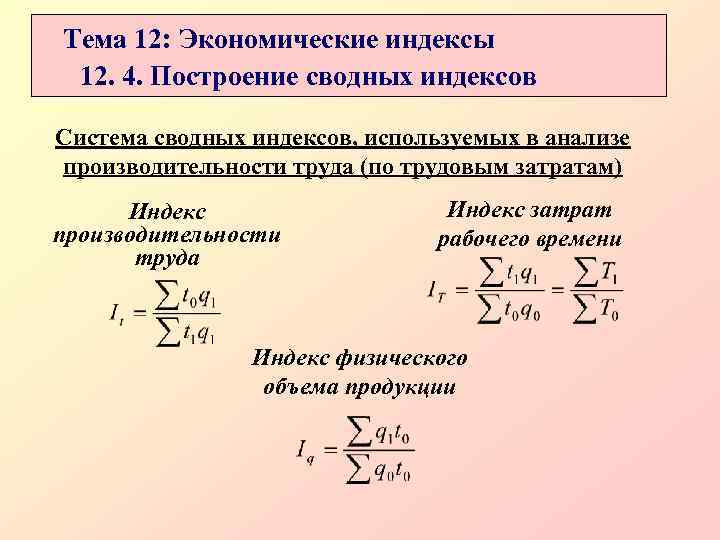 Тема 12: Экономические индексы
12. 4. Построение сводных индексов

Система сводных индексов, используемых в анализе производительности труда (по трудовым затратам)

Индекс производительности труда

$I_t = \frac{\sum t_0 q_1}{\sum t_1 q_1}$

Индекс затрат рабочего времени

$I_T = \frac{\sum t_1 q_1}{\sum t_0 q_0} = \frac{\sum T_1}{\sum T_0}$

Индекс физического объема продукции

$I_q = \frac{\sum q_1 t_0}{\sum q_0 t_0}$